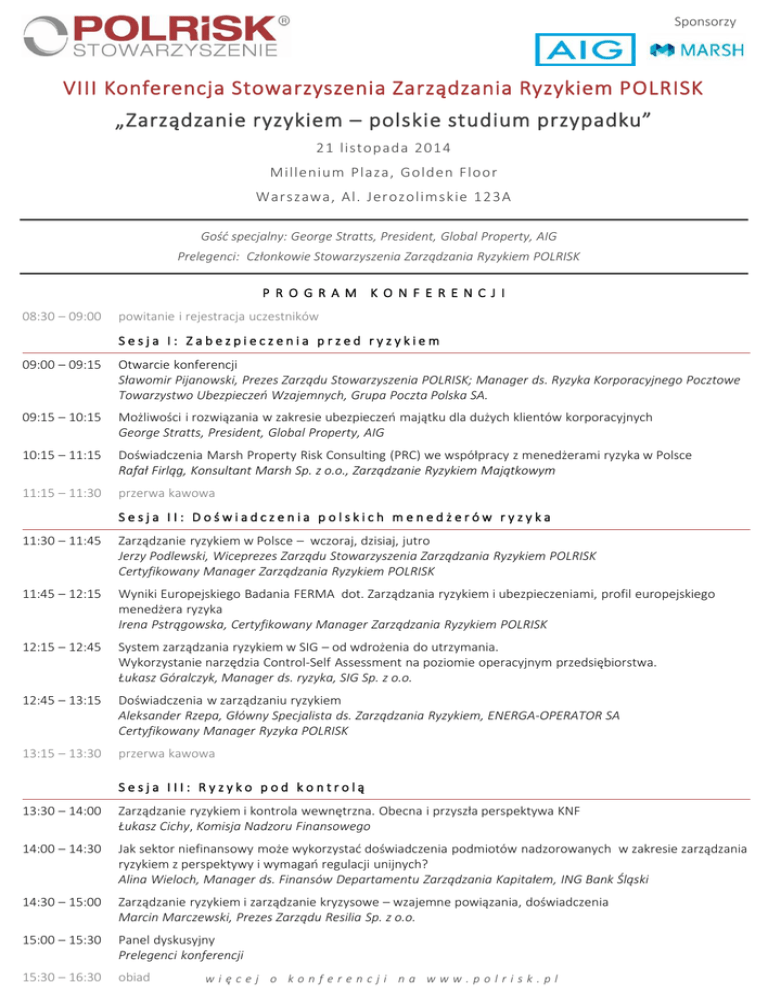 POLRiSK®
STOWARZYSZENIE

Sponsorzy
AIG
MARSH

VIII Konferencja Stowarzyszenia Zarządzania Ryzykiem POLRISK

„Zarządzanie ryzykiem – polskie studium przypadku"

21 listopada 2014

Millenium Plaza, Golden Floor

Warszawa, Al. Jerozolimskie 123A

Gość specjalny: George Stratts, President, Global Property, AIG
Prelegenci: Członkowie Stowarzyszenia Zarządzania Ryzykiem POLRISK

PROGRAM KONFERENCJI

08:30 – 09:00 powitanie i rejestracja uczestników

Sesja I: Zabezpieczenia przed ryzykiem

09:00 – 09:15 Otwarcie konferencji
Sławomir Pijanowski, Prezes Zarządu Stowarzyszenia POLRISK; Manager ds. Ryzyka Korporacyjnego Pocztowe Towarzystwo Ubezpieczeń Wzajemnych, Grupa Poczta Polska SA.

09:15 – 10:15 Możliwości i rozwiązania w zakresie ubezpieczeń majątku dla dużych klientów korporacyjnych
George Stratts, President, Global Property, AIG

10:15 – 11:15 Doświadczenia Marsh Property Risk Consulting (PRC) we współpracy z menedżerami ryzyka w Polsce
Rafał Firląg, Konsultant Marsh Sp. z o.o., Zarządzanie Ryzykiem Majątkowym

11:15 – 11:30 przerwa kawowa

Sesja II: Doświadczenia polskich menedżerów ryzyka

11:30 – 11:45 Zarządzanie ryzykiem w Polsce – wczoraj, dzisiaj, jutro
Jerzy Podlewski, Wiceprezes Zarządu Stowarzyszenia Zarządzania Ryzykiem POLRISK
Certyfikowany Manager Zarządzania Ryzykiem POLRISK

11:45 – 12:15 Wyniki Europejskiego Badania FERMA dot. Zarządzania ryzykiem i ubezpieczeniami, profil europejskiego menedżera ryzyka
Irena Pstrągowska, Certyfikowany Manager Zarządzania Ryzykiem POLRISK

12:15 – 12:45 System zarządzania ryzykiem w SIG – od wdrożenia do utrzymania.
Wykorzystanie narzędzia Control-Self Assessment na poziomie operacyjnym przedsiębiorstwa.
Łukasz Góralczyk, Manager ds. ryzyka, SIG Sp. z o.o.

12:45 – 13:15 Doświadczenia w zarządzaniu ryzykiem
Aleksander Rzepa, Główny Specjalista ds. Zarządzania Ryzykiem, ENERGA-OPERATOR SA
Certyfikowany Manager Ryzyka POLRISK

13:15 – 13:30 przerwa kawowa

Sesja III: Ryzyko pod kontrolą

13:30 – 14:00 Zarządzanie ryzykiem i kontrola wewnętrzna. Obecna i przyszła perspektywa KNF
Łukasz Cichy, Komisja Nadzoru Finansowego

14:00 – 14:30 Jak sektor niefinansowy może wykorzystać doświadczenia podmiotów nadzorowanych w zakresie zarządzania ryzykiem z perspektywy i wymagań regulacji unijnych?
Alina Wieloch, Manager ds. Finansów Departamentu Zarządzania Kapitałem, ING Bank Śląski

14:30 – 15:00 Zarządzanie ryzykiem i zarządzanie kryzysowe – wzajemne powiązania, doświadczenia
Marcin Marczewski, Prezes Zarządu Resilia Sp. z o.o.

15:00 – 15:30 Panel dyskusyjny
Prelegenci konferencji

15:30 – 16:30 obiad

więcej o konferencji na www.polrisk.pl